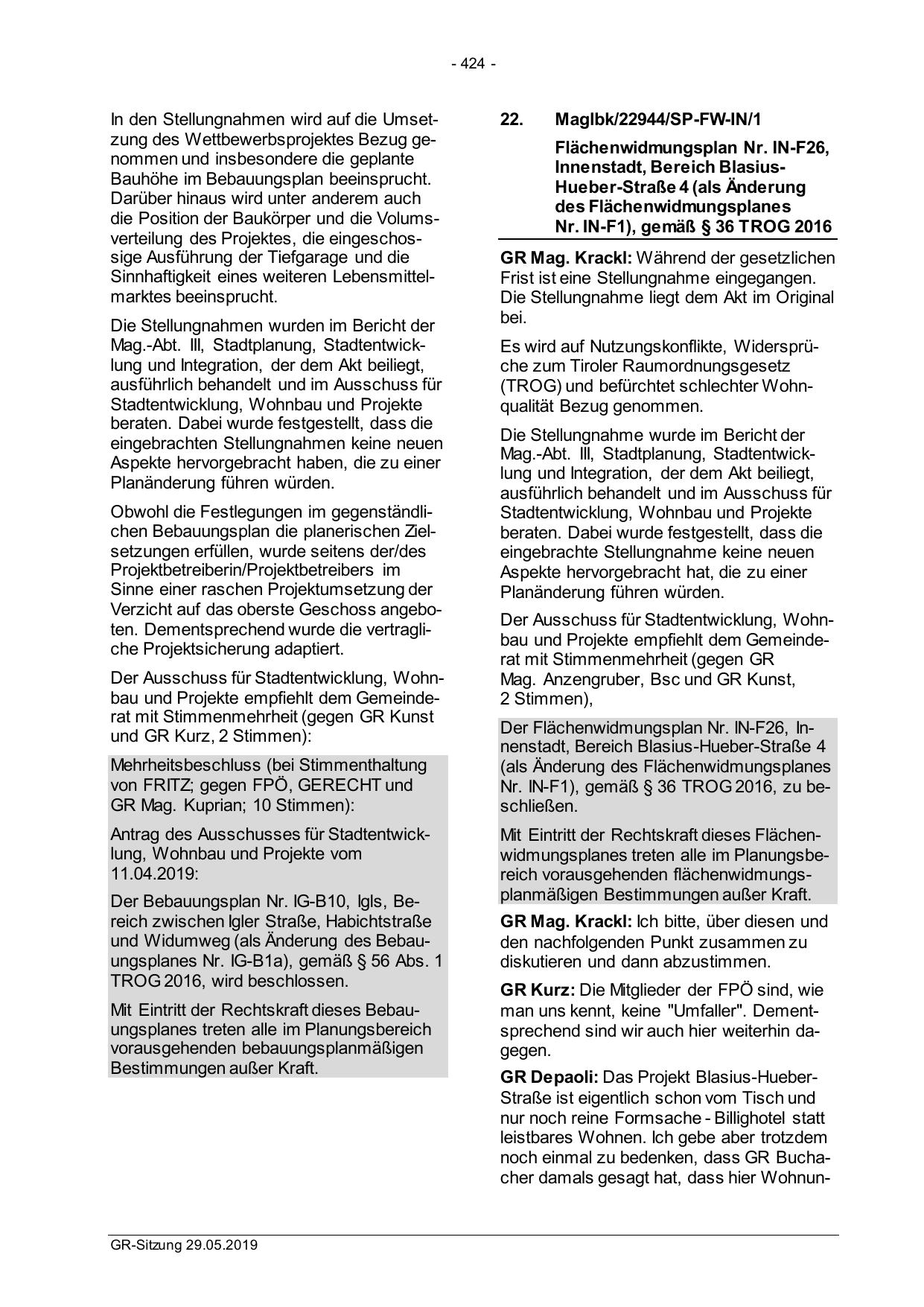 - 424 -

In den Stellungnahmen wird auf die Umsetzung des Wettbewerbsprojektes Bezug genommen und insbesondere die geplante Bauhöhe im Bebauungsplan beeinsprucht. Darüber hinaus wird unter anderem auch die Position der Baukörper und die Volumsverteilung des Projektes, die eingeschossige Ausführung der Tiefgarage und die Sinnhaftigkeit eines weiteren Lebensmittelmarktes beeinsprucht.

Die Stellungnahmen wurden im Bericht der Mag.-Abt. III, Stadtplanung, Stadtentwicklung und Integration, der dem Akt beiliegt, ausführlich behandelt und im Ausschuss für Stadtentwicklung, Wohnbau und Projekte beraten. Dabei wurde festgestellt, dass die eingebrachten Stellungnahmen keine neuen Aspekte hervorgebracht haben, die zu einer Planänderung führen würden.

Obwohl die Festlegungen im gegenständlichen Bebauungsplan die planerischen Zielsetzungen erfüllen, wurde seitens der/des Projektbetreiberin/Projektbetreibers im Sinne einer raschen Projektumsetzung der Verzicht auf das oberste Geschoss angeboten. Dementsprechend wurde die vertragliche Projektsicherung adaptiert.

Der Ausschuss für Stadtentwicklung, Wohnbau und Projekte empfiehlt dem Gemeinderat mit Stimmenmehrheit (gegen GR Kunst und GR Kurz, 2 Stimmen):

Mehrheitsbeschluss (bei Stimmenthaltung von FRITZ; gegen FPÖ, GERECHT und GR Mag. Kuprian; 10 Stimmen):

Antrag des Ausschusses für Stadtentwicklung, Wohnbau und Projekte vom 11.04.2019:

Der Bebauungsplan Nr. IG-B10, Igls, Bereich zwischen Igler Straße, Habichtstraße und Widumweg (als Änderung des Bebauungsplanes Nr. IG-B1a), gemäß § 56 Abs. 1 TROG 2016, wird beschlossen.

Mit Eintritt der Rechtskraft dieses Bebauungsplanes treten alle im Planungsbereich vorausgehenden bebauungsplanmäßigen Bestimmungen außer Kraft.

22. MagIbk/22944/SP-FW-IN/1

Flächenwidmungsplan Nr. IN-F26, Innenstadt, Bereich Blasius-Hueber-Straße 4 (als Änderung des Flächenwidmungsplanes Nr. IN-F1), gemäß § 36 TROG 2016

GR Mag. Krackl: Während der gesetzlichen Frist ist eine Stellungnahme eingegangen. Die Stellungnahme liegt dem Akt im Original bei.

Es wird auf Nutzungskonflikte, Widersprüche zum Tiroler Raumordnungsgesetz (TROG) und befürchtet schlechter Wohnqualität Bezug genommen.

Die Stellungnahme wurde im Bericht der Mag.-Abt. III, Stadtplanung, Stadtentwicklung und Integration, der dem Akt beiliegt, ausführlich behandelt und im Ausschuss für Stadtentwicklung, Wohnbau und Projekte beraten. Dabei wurde festgestellt, dass die eingebrachte Stellungnahme keine neuen Aspekte hervorgebracht hat, die zu einer Planänderung führen würden.

Der Ausschuss für Stadtentwicklung, Wohnbau und Projekte empfiehlt dem Gemeinderat mit Stimmenmehrheit (gegen GR Mag. Anzengruber, Bsc und GR Kunst, 2 Stimmen),

Der Flächenwidmungsplan Nr. IN-F26, Innenstadt, Bereich Blasius-Hueber-Straße 4 (als Änderung des Flächenwidmungsplanes Nr. IN-F1), gemäß § 36 TROG 2016, zu beschließen.

Mit Eintritt der Rechtskraft dieses Flächenwidmungsplanes treten alle im Planungsbereich vorausgehenden flächenwidmungsplanmäßigen Bestimmungen außer Kraft.

GR Mag. Krackl: Ich bitte, über diesen und den nachfolgenden Punkt zusammen zu diskutieren und dann abzustimmen.

GR Kurz: Die Mitglieder der FPÖ sind, wie man uns kennt, keine "Umfaller". Dementsprechend sind wir auch hier weiterhin dagegen.

GR Depaoli: Das Projekt Blasius-Hueber-Straße ist eigentlich schon vom Tisch und nur noch reine Formsache - Billighotel statt leistbares Wohnen. Ich gebe aber trotzdem noch einmal zu bedenken, dass GR Buchacher damals gesagt hat, dass hier Wohnun-

GR-Sitzung 29.05.2019